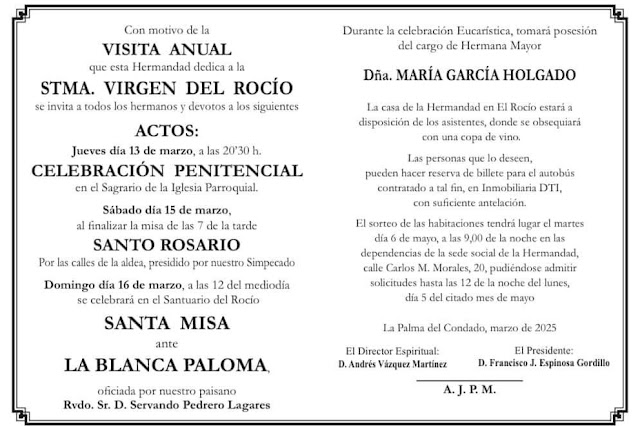 Con motivo de la
VISITA ANUAL
que esta Hermandad dedica a la
STMA. VIRGEN DEL ROCÍO
se invita a todos los hermanos y devotos a los siguientes
ACTOS:
Jueves día 13 de marzo, a las 20'30 h.
CELEBRACIÓN PENITENCIAL
en el Sagrario de la Iglesia Parroquial.

Sábado día 15 de marzo,
al finalizar la misa de las 7 de la tarde
SANTO ROSARIO
Por las calles de la aldea, presidido por nuestro Simpecado

Domingo día 16 de marzo, a las 12 del mediodía
se celebrará en el Santuario del Rocío
SANTA MISA
ante
LA BLANCA PALOMA,
oficiada por nuestro paisano
Rvdo. Sr. D. Servando Pedrero Lagares

Durante la celebración Eucarística, tomará posesión del cargo de Hermana Mayor

Dña. MARÍA GARCÍA HOLGADO

La casa de la Hermandad en El Rocío estará a disposición de los asistentes, donde se obsequiará con una copa de vino.

Las personas que lo deseen, pueden hacer reserva de billete para el autobús contratado a tal fin, en Inmobiliaria DTI, con suficiente antelación.

El sorteo de las habitaciones tendrá lugar el martes día 6 de mayo, a las 9,00 de la noche en las dependencias de la sede social de la Hermandad, calle Carlos M. Morales, 20, pudiéndose admitir solicitudes hasta las 12 de la noche del lunes, día 5 del citado mes de mayo

La Palma del Condado, marzo de 2025

El Director Espiritual:
D. Andrés Vázquez Martínez

El Presidente:
D. Francisco J. Espinosa Gordillo

A. J. P. M.